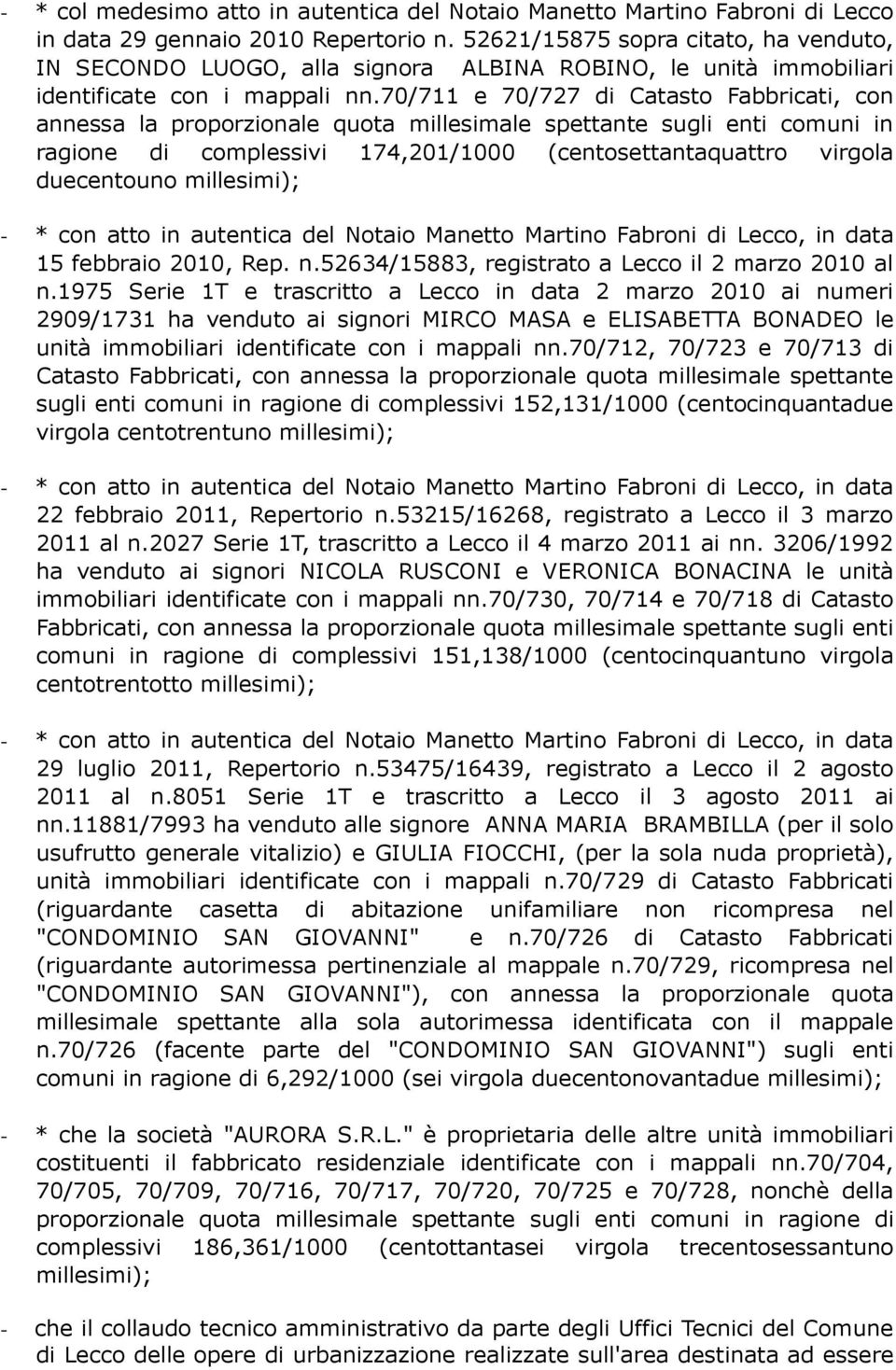 - * col medesimo atto in autentica del Notaio Manetto Martino Fabroni di Lecco in data 29 gennaio 2010 Repertorio n. 52621/15875 sopra citato, ha venduto, IN SECONDO LUOGO, alla signora ALBINA ROBINO, le unità immobiliari identificate con i mappali nn.70/711 e 70/727 di Catasto Fabbricati, con annessa la proporzionale quota millesimale spettante sugli enti comuni in ragione di complessivi 174,201/1000 (centosettantaquattro virgola duecentouno millesimi);

- * con atto in autentica del Notaio Manetto Martino Fabroni di Lecco, in data 15 febbraio 2010, Rep. n.52634/15883, registrato a Lecco il 2 marzo 2010 al n.1975 Serie 1T e trascritto a Lecco in data 2 marzo 2010 ai numeri 2909/1731 ha venduto ai signori MIRCO MASA e ELISABETTA BONADEO le unità immobiliari identificate con i mappali nn.70/712, 70/723 e 70/713 di Catasto Fabbricati, con annessa la proporzionale quota millesimale spettante sugli enti comuni in ragione di complessivi 152,131/1000 (centocinquantadue virgola centotrentuno millesimi);

- * con atto in autentica del Notaio Manetto Martino Fabroni di Lecco, in data 22 febbraio 2011, Repertorio n.53215/16268, registrato a Lecco il 3 marzo 2011 al n.2027 Serie 1T, trascritto a Lecco il 4 marzo 2011 ai nn. 3206/1992 ha venduto ai signori NICOLA RUSCONI e VERONICA BONACINA le unità immobiliari identificate con i mappali nn.70/730, 70/714 e 70/718 di Catasto Fabbricati, con annessa la proporzionale quota millesimale spettante sugli enti comuni in ragione di complessivi 151,138/1000 (centocinquantuno virgola centotrentotto millesimi);

- * con atto in autentica del Notaio Manetto Martino Fabroni di Lecco, in data 29 luglio 2011, Repertorio n.53475/16439, registrato a Lecco il 2 agosto 2011 al n.8051 Serie 1T e trascritto a Lecco il 3 agosto 2011 ai nn.11881/7993 ha venduto alle signore ANNA MARIA BRAMBILLA (per il solo usufrutto generale vitalizio) e GIULIA FIOCCHI, (per la sola nuda proprietà), unità immobiliari identificate con i mappali n.70/729 di Catasto Fabbricati (riguardante casetta di abitazione unifamiliare non ricompresa nel "CONDOMINIO SAN GIOVANNI" e n.70/726 di Catasto Fabbricati (riguardante autorimessa pertinenziale al mappale n.70/729, ricompresa nel "CONDOMINIO SAN GIOVANNI"), con annessa la proporzionale quota millesimale spettante alla sola autorimessa identificata con il mappale n.70/726 (facente parte del "CONDOMINIO SAN GIOVANNI") sugli enti comuni in ragione di 6,292/1000 (sei virgola duecentonovantadue millesimi);

- * che la società "AURORA S.R.L." è proprietaria delle altre unità immobiliari costituenti il fabbricato residenziale identificate con i mappali nn.70/704, 70/705, 70/709, 70/716, 70/717, 70/720, 70/725 e 70/728, nonchè della proporzionale quota millesimale spettante sugli enti comuni in ragione di complessivi 186,361/1000 (centottantasei virgola trecentosessantuno millesimi);

- che il collaudo tecnico amministrativo da parte degli Uffici Tecnici del Comune di Lecco delle opere di urbanizzazione realizzate sull'area destinata ad essere